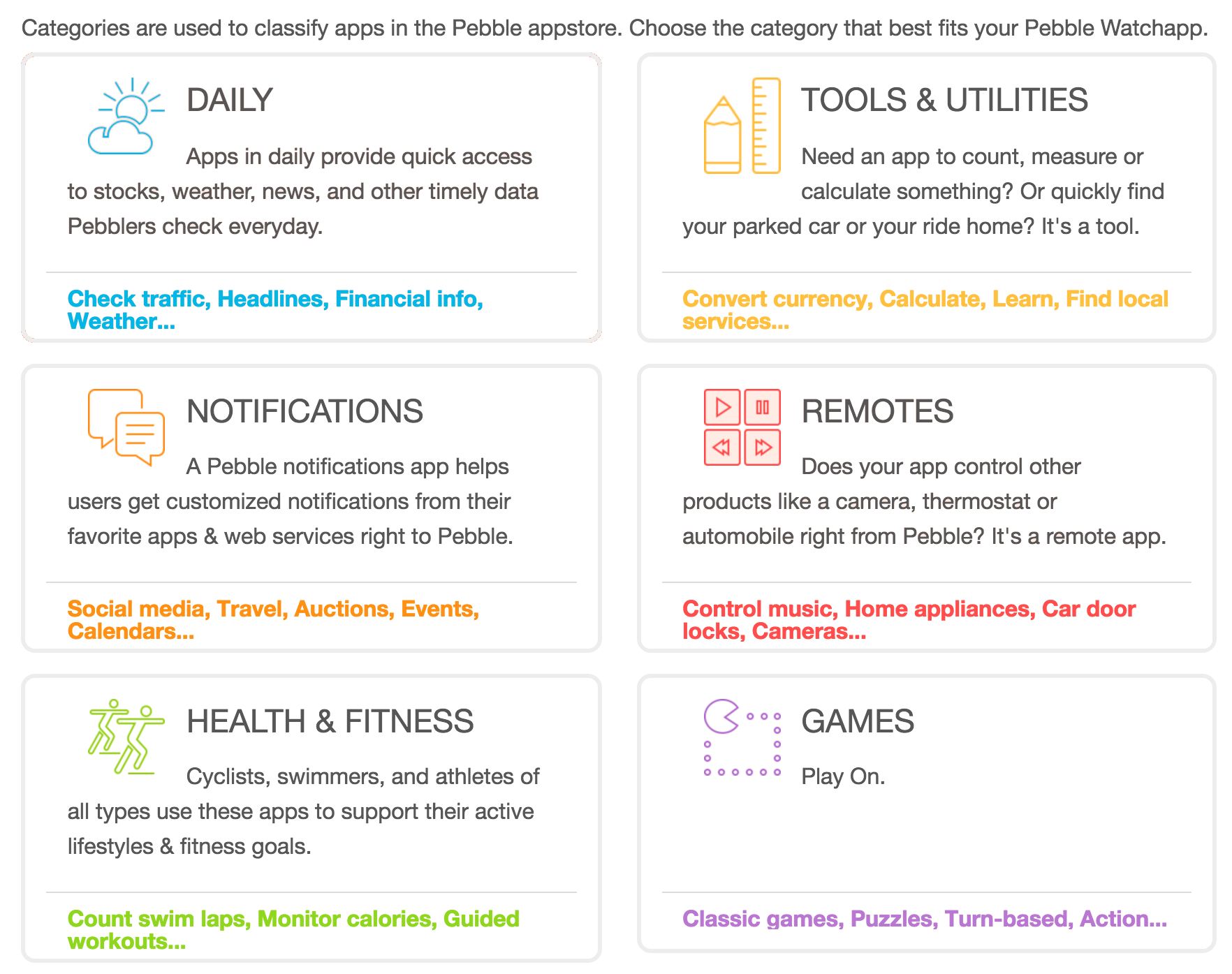 Categories are used to classify apps in the Pebble appstore. Choose the category that best fits your Pebble Watchapp.

DAILY

Apps in daily provide quick access to stocks, weather, news, and other timely data Pebblers check everyday.

Check traffic, Headlines, Financial info, Weather...

TOOLS & UTILITIES

Need an app to count, measure or calculate something? Or quickly find your parked car or your ride home? It's a tool.

Convert currency, Calculate, Learn, Find local services...

NOTIFICATIONS

A Pebble notifications app helps users get customized notifications from their favorite apps & web services right to Pebble.

Social media, Travel, Auctions, Events, Calendars...

REMOTES

Does your app control other products like a camera, thermostat or automobile right from Pebble? It's a remote app.

Control music, Home appliances, Car door locks, Cameras...

HEALTH & FITNESS

Cyclists, swimmers, and athletes of all types use these apps to support their active lifestyles & fitness goals.

Count swim laps, Monitor calories, Guided workouts...

GAMES

Play On.

Classic games, Puzzles, Turn-based, Action...